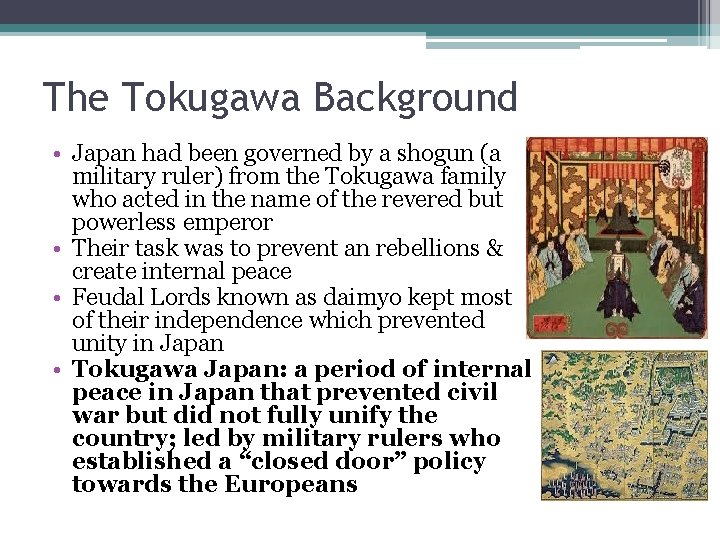 The Tokugawa Background

• Japan had been governed by a shogun (a military ruler) from the Tokugawa family who acted in the name of the revered but powerless emperor
• Their task was to prevent an rebellions & create internal peace
• Feudal Lords known as daimyo kept most of their independence which prevented unity in Japan
• Tokugawa Japan: a period of internal peace in Japan that prevented civil war but did not fully unify the country; led by military rulers who established a "closed door" policy towards the Europeans